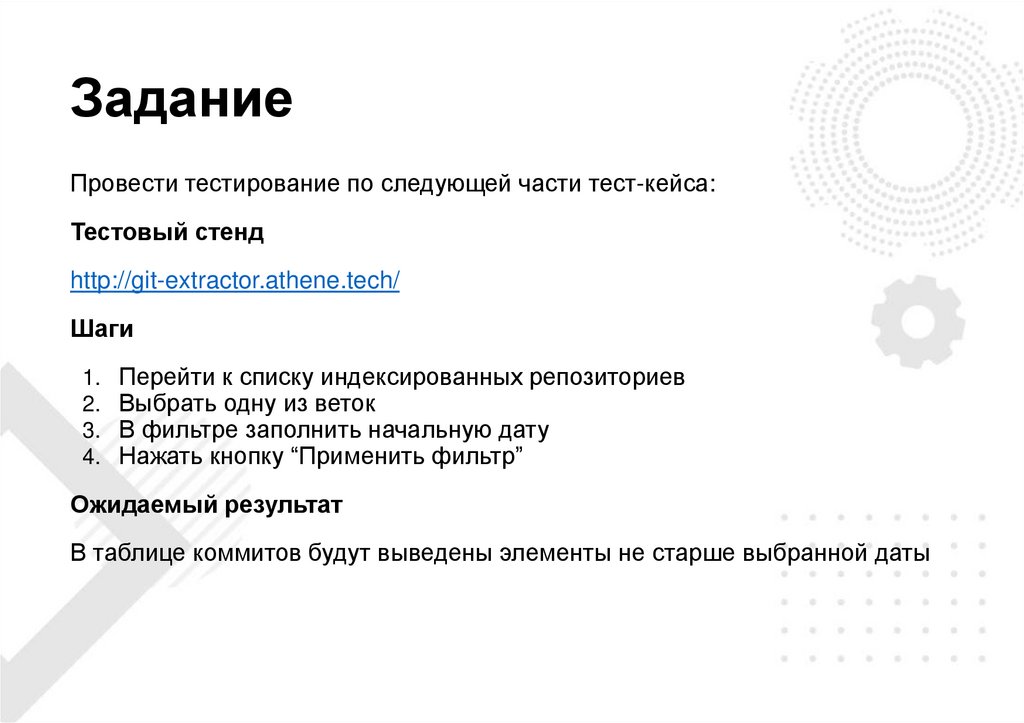 Задание

Провести тестирование по следующей части тест-кейса:

Тестовый стенд

http://git-extractor.athene.tech/

Шаги

1. Перейти к списку индексированных репозиториев
2. Выбрать одну из веток
3. В фильтре заполнить начальную дату
4. Нажать кнопку “Применить фильтр”

Ожидаемый результат

В таблице коммитов будут выведены элементы не старше выбранной даты